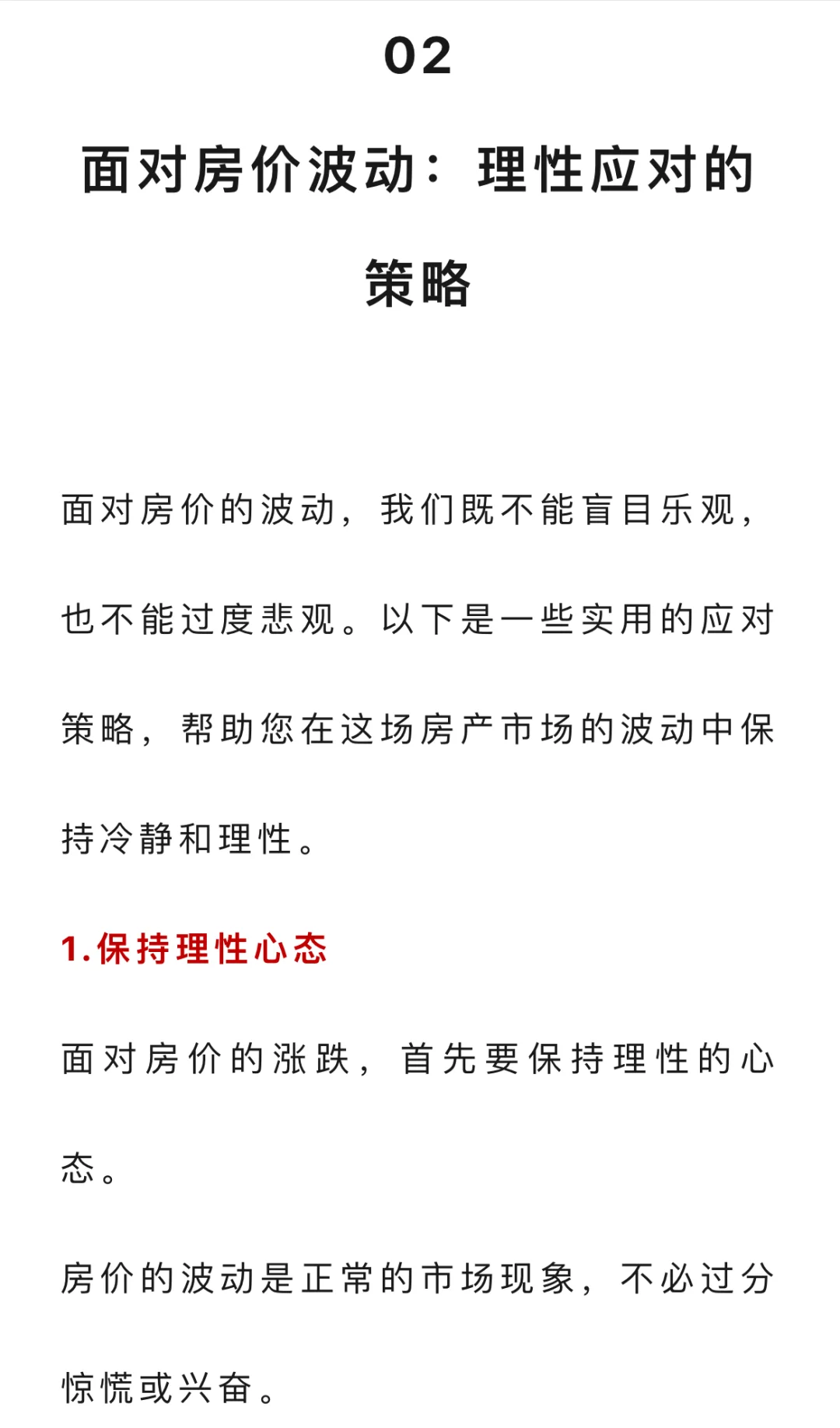 02

面对房价波动：理性应对的策略

面对房价的波动，我们既不能盲目乐观，也不能过度悲观。以下是一些实用的应对策略，帮助您在这场房产市场的波动中保持冷静和理性。

1.保持理性心态

面对房价的涨跌，首先要保持理性的心态。

房价的波动是正常的市场现象，不必过分惊慌或兴奋。